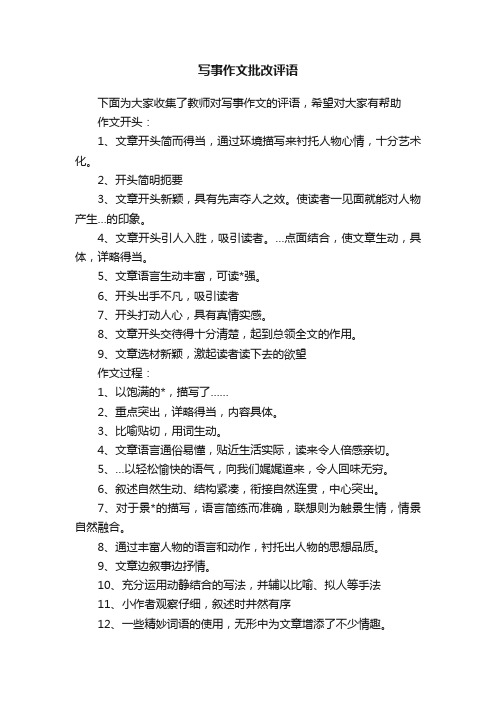 写事作文批改评语

下面为大家收集了教师对写事作文的评语，希望对大家有帮助

作文开头：

1、文章开头简而得当，通过环境描写来衬托人物心情，十分艺术化。

2、开头简明扼要

3、文章开头新颖，具有先声夺人之效。使读者一见面就能对人物产生...的印象。

4、文章开头引人入胜，吸引读者。...点面结合，使文章生动，具体，详略得当。

5、文章语言生动丰富，可读*强。

6、开头出手不凡，吸引读者

7、开头打动人心，具有真情实感。

8、文章开头交待得十分清楚，起到总领全文的作用。

9、文章选材新颖，激起读者读下去的欲望

作文过程：

1、以饱满的*，描写了......

2、重点突出，详略得当，内容具体。

3、比喻贴切，用词生动。

4、文章语言通俗易懂，贴近生活实际，读来令人倍感亲切。

5、...以轻松愉快的语气，向我们娓娓道来，令人回味无穷。

6、叙述自然生动、结构紧凑，衔接自然连贯，中心突出。

7、对于景*的描写，语言简练而准确，联想则为触景生情，情景自然融合。

8、通过丰富人物的语言和动作，衬托出人物的思想品质。

9、文章边叙事边抒情。

10、充分运用动静结合的写法，并辅以比喻、拟人等手法

11、小作者观察仔细，叙述时井然有序

12、一些精妙词语的使用，无形中为文章增添了不少情趣。